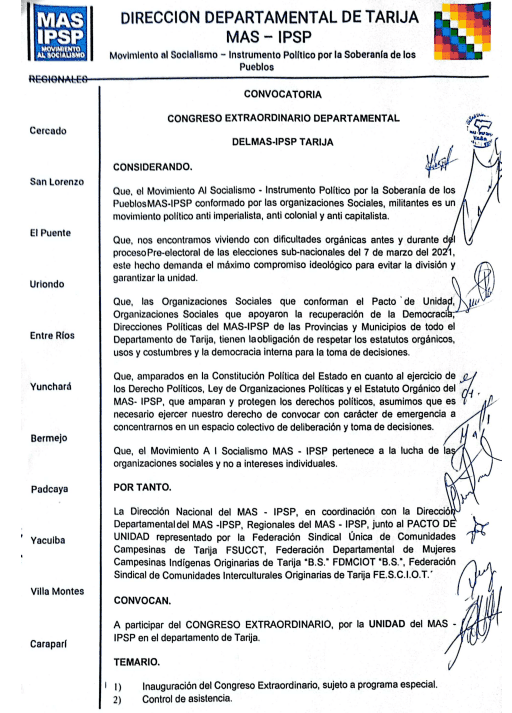 MAS IPSP
MOVIMIENTO AL SOCIALISMO

DIRECCION DEPARTAMENTAL DE TARIJA
MAS – IPSP
Movimiento al Socialismo – Instrumento Político por la Soberanía de los Pueblos

REGIONALES

Cercado

San Lorenzo

El Puente

Uriondo

Entre Ríos

Yunchará

Bermejo

Padcaya

Yacuiba

Villa Montes

Caraparí

CONVOCATORIA

CONGRESO EXTRAORDINARIO DEPARTAMENTAL

DELMAS-IPSP TARIJA

CONSIDERANDO.

Que, el Movimiento Al Socialismo - Instrumento Político por la Soberanía de los PueblosMAS-IPSP conformado por las organizaciones Sociales, militantes es un movimiento político anti imperialista, anti colonial y anti capitalista.

Que, nos encontramos viviendo con dificultades orgánicas antes y durante del procesoPre-electoral de las elecciones sub-nacionales del 7 de marzo del 2021, este hecho demanda el máximo compromiso ideológico para evitar la división y garantizar la unidad.

Que, las Organizaciones Sociales que conforman el Pacto de Unidad, Organizaciones Sociales que apoyaron la recuperación de la Democracia, Direcciones Políticas del MAS-IPSP de las Provincias y Municipios de todo el Departamento de Tarija, tienen laobligación de respetar los estatutos orgánicos, usos y costumbres y la democracia interna para la toma de decisiones.

Que, amparados en la Constitución Política del Estado en cuanto al ejercicio de los Derecho Políticos, Ley de Organizaciones Políticas y el Estatuto Orgánico del MAS- IPSP, que amparan y protegen los derechos políticos, asumimos que es necesario ejercer nuestro derecho de convocar con carácter de emergencia a concentrarnos en un espacio colectivo de deliberación y toma de decisiones.

Que, el Movimiento A l Socialismo MAS - IPSP pertenece a la lucha de las organizaciones sociales y no a intereses individuales.

POR TANTO.

La Dirección Nacional del MAS - IPSP, en coordinación con la Dirección Departamentaldel MAS -IPSP, Regionales del MAS - IPSP, junto al PACTO DE UNIDAD representado por la Federación Sindical Única de Comunidades Campesinas de Tarija FSUCCT, Federación Departamental de Mujeres Campesinas Indígenas Originarias de Tarija "B.S." FDMCIOT "B.S.", Federación Sindical de Comunidades Interculturales Originarias de Tarija FE.S.C.I.O.T.

CONVOCAN.

A participar del CONGRESO EXTRAORDINARIO, por la UNIDAD del MAS - IPSP en el departamento de Tarija.

TEMARIO.

1) Inauguración del Congreso Extraordinario, sujeto a programa especial.
2) Control de asistencia.